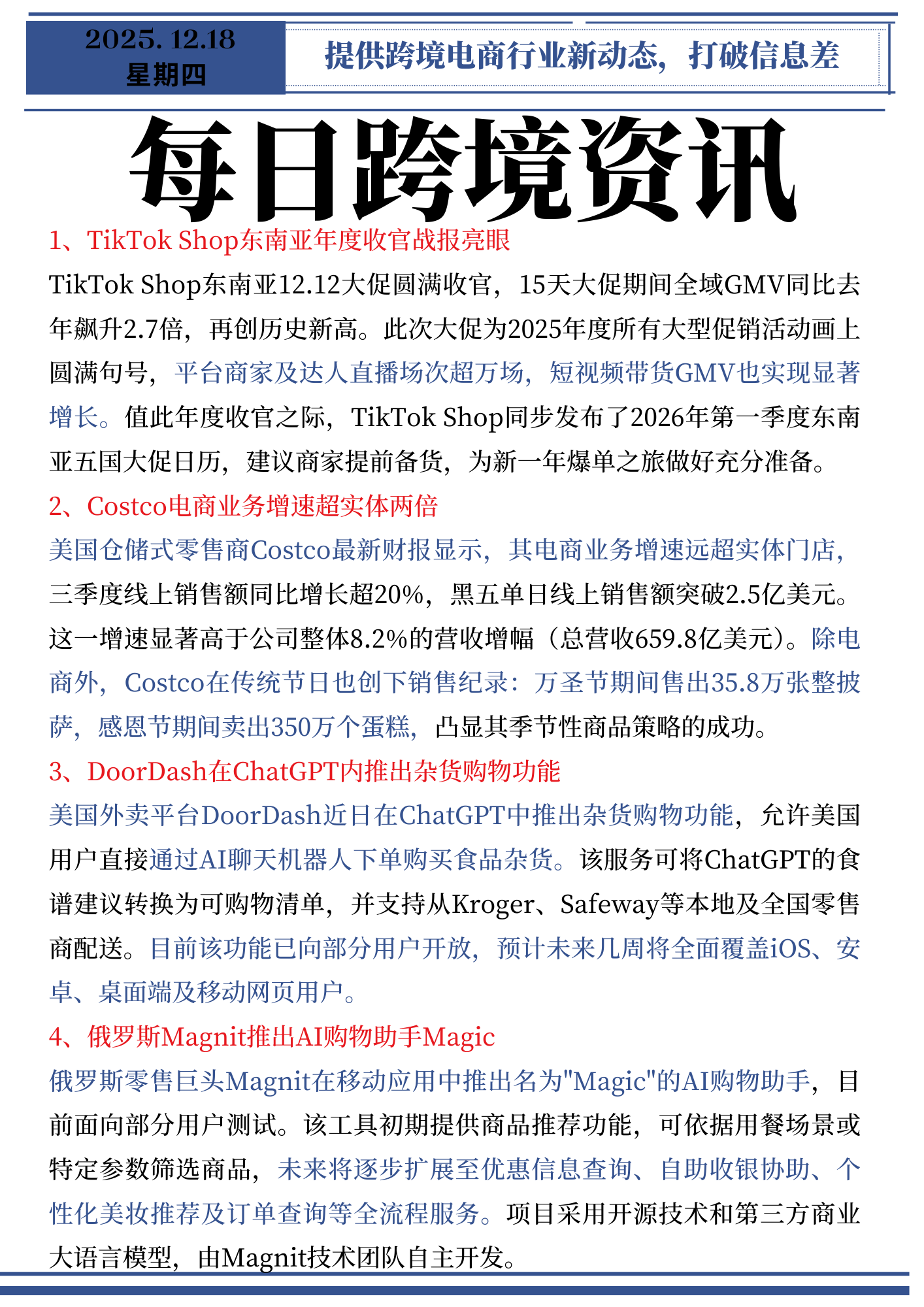 2025. 12.18
星期四

提供跨境电商行业新动态，打破信息差

每日跨境资讯

1、TikTok Shop东南亚年度收官战报亮眼

TikTok Shop东南亚12.12大促圆满收官，15天大促期间全域GMV同比去年飙升2.7倍，再创历史新高。此次大促为2025年度所有大型促销活动画上圆满句号，平台商家及达人直播场次超万场，短视频带货GMV也实现显著增长。值此年度收官之际，TikTok Shop同步发布了2026年第一季度东南亚五国大促日历，建议商家提前备货，为新一年爆单之旅做好充分准备。

2、Costco电商业务增速超实体两倍

美国仓储式零售商Costco最新财报显示，其电商业务增速远超实体门店，三季度线上销售额同比增长超20%，黑五单日线上销售额突破2.5亿美元。这一增速显著高于公司整体8.2%的营收增幅（总营收659.8亿美元）。除电商外，Costco在传统节日也创下销售纪录：万圣节期间售出35.8万张整披萨，感恩节期间卖出350万个蛋糕，凸显其季节性商品策略的成功。

3、DoorDash在ChatGPT内推出杂货购物功能

美国外卖平台DoorDash近日在ChatGPT中推出杂货购物功能，允许美国用户直接通过AI聊天机器人下单购买食品杂货。该服务可将ChatGPT的食谱建议转换为可购物清单，并支持从Kroger、Safeway等本地及全国零售商配送。目前该功能已向部分用户开放，预计未来几周将全面覆盖iOS、安卓、桌面端及移动网页用户。

4、俄罗斯Magnit推出AI购物助手Magic

俄罗斯零售巨头Magnit在移动应用中推出名为"Magic"的AI购物助手，目前面向部分用户测试。该工具初期提供商品推荐功能，可依据用餐场景或特定参数筛选商品，未来将逐步扩展至优惠信息查询、自助收银协助、个性化美妆推荐及订单查询等全流程服务。项目采用开源技术和第三方商业大语言模型，由Magnit技术团队自主开发。